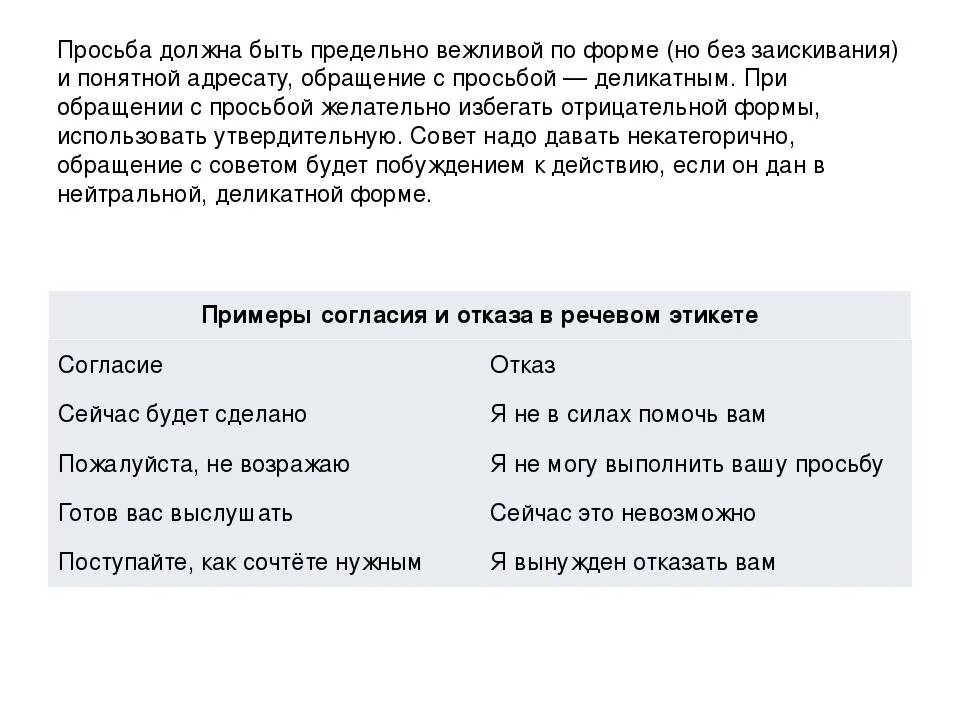 Просьба должна быть предельно вежливой по форме (но без заискивания) и понятной адресату, обращение с просьбой — деликатным. При обращении с просьбой желательно избегать отрицательной формы, использовать утвердительную. Совет надо давать некатегорично, обращение с советом будет побуждением к действию, если он дан в нейтральной, деликатной форме.

| Примеры согласия и отказа в речевом этикете | |
|---|---|
| Согласие | Отказ |
| Сейчас будет сделано | Я не в силах помочь вам |
| Пожалуйста, не возражаю | Я не могу выполнить вашу просьбу |
| Готов вас выслушать | Сейчас это невозможно |
| Поступайте, как сочтёте нужным | Я вынужден отказать вам |